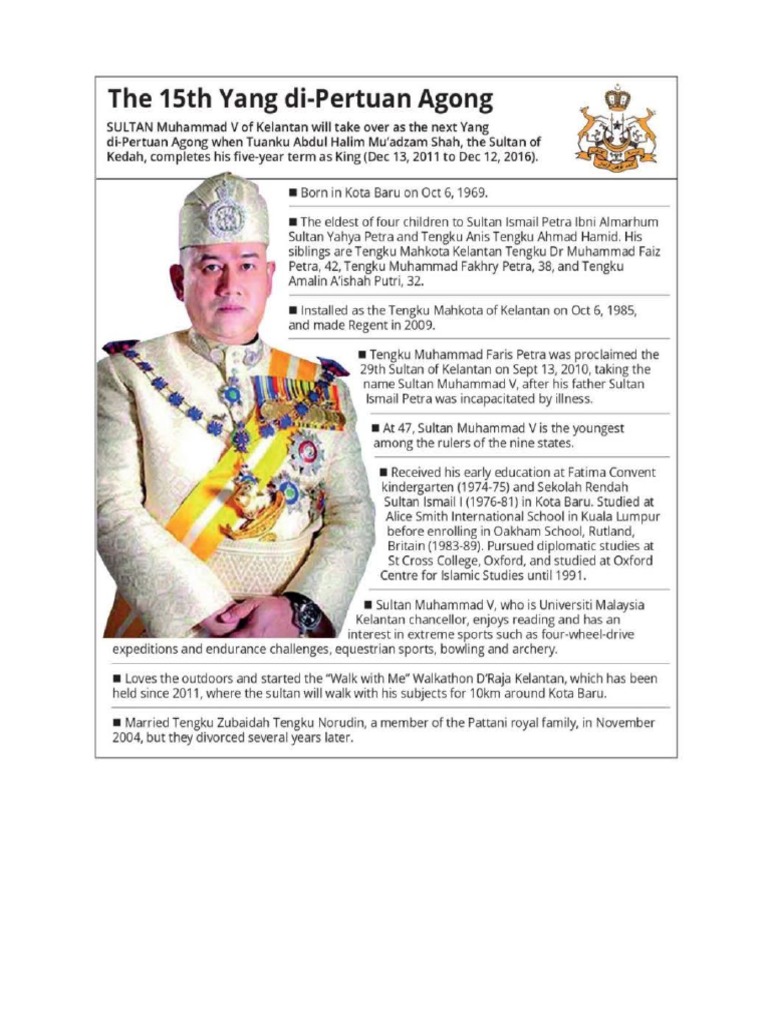 The 15th Yang di-Pertuan Agong

SULTAN Muhammad V of Kelantan will take over as the next Yang di-Pertuan Agong when Tuanku Abdul Halim Mu'adzam Shah, the Sultan of Kedah, completes his five-year term as King (Dec 13, 2011 to Dec 12, 2016).

■ Born in Kota Baru on Oct 6, 1969.

■ The eldest of four children to Sultan Ismail Petra Ibni Almarhum Sultan Yahya Petra and Tengku Anis Tengku Ahmad Hamid. His siblings are Tengku Mahkota Kelantan Tengku Dr Muhammad Faiz Petra, 42, Tengku Muhammad Fakhry Petra, 38, and Tengku Amalin A'ishah Putri, 32.

■ Installed as the Tengku Mahkota of Kelantan on Oct 6, 1985, and made Regent in 2009.

■ Tengku Muhammad Faris Petra was proclaimed the 29th Sultan of Kelantan on Sept 13, 2010, taking the name Sultan Muhammad V, after his father Sultan Ismail Petra was incapacitated by illness.

■ At 47, Sultan Muhammad V is the youngest among the rulers of the nine states.

■ Received his early education at Fatima Convent kindergarten (1974-75) and Sekolah Rendah Sultan Ismail I (1976-81) in Kota Baru. Studied at Alice Smith International School in Kuala Lumpur before enrolling in Oakham School, Rutland, Britain (1983-89). Pursued diplomatic studies at St Cross College, Oxford, and studied at Oxford Centre for Islamic Studies until 1991.

■ Sultan Muhammad V, who is Universiti Malaysia Kelantan chancellor, enjoys reading and has an interest in extreme sports such as four-wheel-drive expeditions and endurance challenges, equestrian sports, bowling and archery.

■ Loves the outdoors and started the "Walk with Me" Walkathon D'Raja Kelantan, which has been held since 2011, where the sultan will walk with his subjects for 10km around Kota Baru.

■ Married Tengku Zubaidah Tengku Norudin, a member of the Pattani royal family, in November 2004, but they divorced several years later.